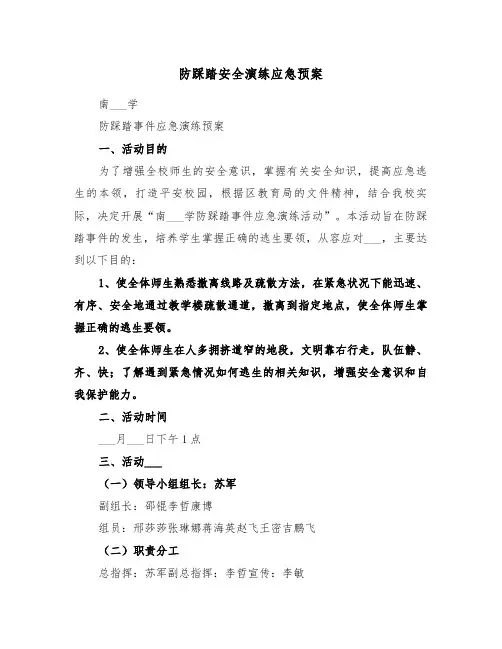 防踩踏安全演练应急预案

南___学

防踩踏事件应急演练预案

一、活动目的

为了增强全校师生的安全意识，掌握有关安全知识，提高应急逃生的本领，打造平安校园，根据区教育局的文件精神，结合我校实际，决定开展“南___学防踩踏事件应急演练活动”。本活动旨在防踩踏事件的发生，培养学生掌握正确的逃生要领，从容应对___，主要达到以下目的：

1、使全体师生熟悉撤离线路及疏散方法，在紧急状况下能迅速、有序、安全地通过教学楼疏散通道，撤离到指定地点，使全体师生掌握正确的逃生要领。

2、使全体师生在人多拥挤道窄的地段，文明靠右行走，队伍静、齐、快；了解遇到紧急情况如何逃生的相关知识，增强安全意识和自我保护能力。

二、活动时间

___月___日下午1点

三、活动___

（一）领导小组组长：苏军

副组长：邵锟李哲康博

组员：邢莎莎张琳娜蒋海英赵飞王密吉鹏飞

（二）职责分工

总指挥：苏军副总指挥：李哲宣传：李敏